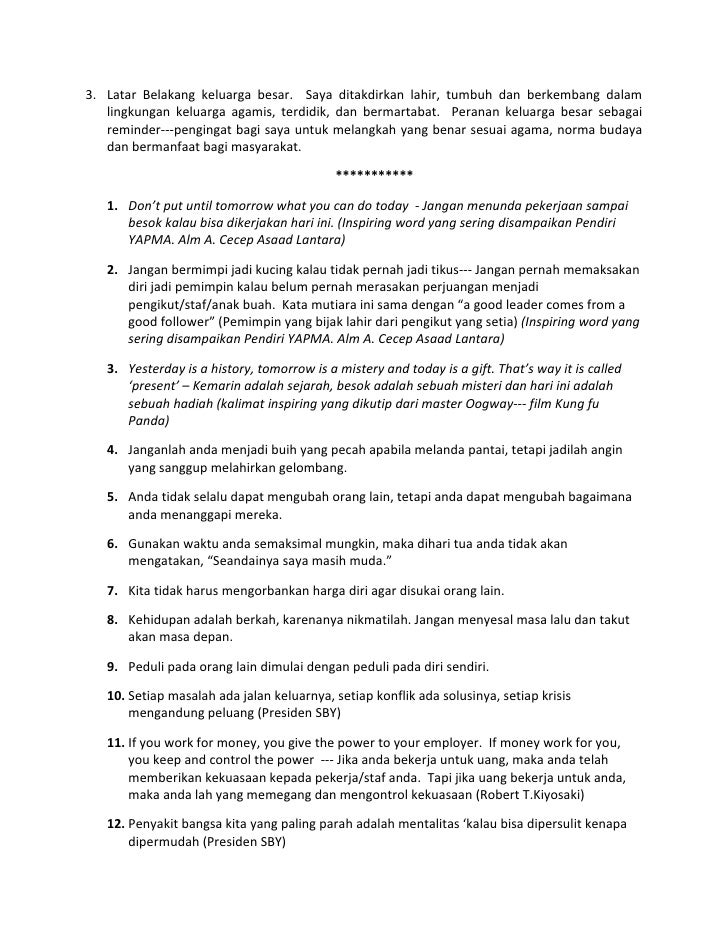 3. Latar Belakang keluarga besar. Saya ditakdirkan lahir, tumbuh dan berkembang dalam lingkungan keluarga agamis, terdidik, dan bermartabat. Peranan keluarga besar sebagai reminder---pengingat bagi saya untuk melangkah yang benar sesuai agama, norma budaya dan bermanfaat bagi masyarakat.

***********

1. Don't put until tomorrow what you can do today - Jangan menunda pekerjaan sampai besok kalau bisa dikerjakan hari ini. (Inspiring word yang sering disampaikan Pendiri YAPMA. Alm A. Cecep Asaad Lantara)

2. Jangan bermimpi jadi kucing kalau tidak pernah jadi tikus--- Jangan pernah memaksakan diri jadi pemimpin kalau belum pernah merasakan perjuangan menjadi pengikut/staf/anak buah. Kata mutiara ini sama dengan "a good leader comes from a good follower" (Pemimpin yang bijak lahir dari pengikut yang setia) (Inspiring word yang sering disampaikan Pendiri YAPMA. Alm A. Cecep Asaad Lantara)

3. Yesterday is a history, tomorrow is a mistery and today is a gift. That's way it is called 'present' – Kemarin adalah sejarah, besok adalah sebuah misteri dan hari ini adalah sebuah hadiah (kalimat inspiring yang dikutip dari master Oogway--- film Kung fu Panda)

4. Janganlah anda menjadi buih yang pecah apabila melanda pantai, tetapi jadilah angin yang sanggup melahirkan gelombang.

5. Anda tidak selalu dapat mengubah orang lain, tetapi anda dapat mengubah bagaimana anda menanggapi mereka.

6. Gunakan waktu anda semaksimal mungkin, maka dihari tua anda tidak akan mengatakan, "Seandainya saya masih muda."

7. Kita tidak harus mengorbankan harga diri agar disukai orang lain.

8. Kehidupan adalah berkah, karenanya nikmatilah. Jangan menyesal masa lalu dan takut akan masa depan.

9. Peduli pada orang lain dimulai dengan peduli pada diri sendiri.

10. Setiap masalah ada jalan keluarnya, setiap konflik ada solusinya, setiap krisis mengandung peluang (Presiden SBY)

11. If you work for money, you give the power to your employer. If money work for you, you keep and control the power --- Jika anda bekerja untuk uang, maka anda telah memberikan kekuasaan kepada pekerja/staf anda. Tapi jika uang bekerja untuk anda, maka anda lah yang memegang dan mengontrol kekuasaan (Robert T.Kiyosaki)

12. Penyakit bangsa kita yang paling parah adalah mentalitas 'kalau bisa dipersulit kenapa dipermudah (Presiden SBY)